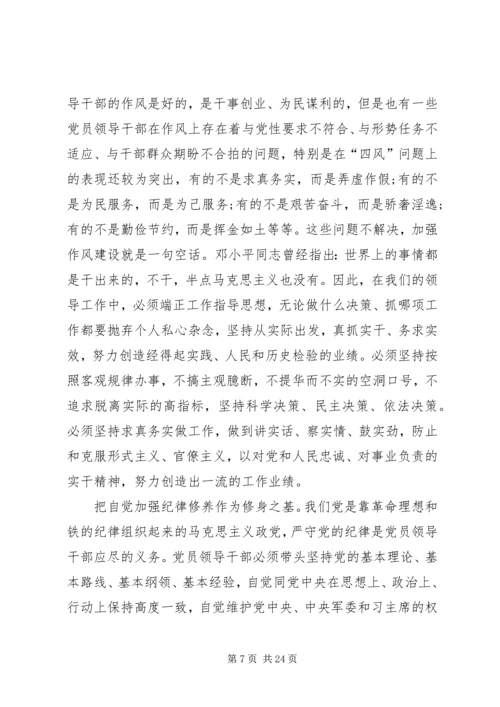 导干部的作风是好的，是干事创业、为民谋利的，但是也有一些党员领导干部在作风上存在着与党性要求不符合、与形势任务不适应、与干部群众期盼不合拍的问题，特别是在“四风”问题上的表现还较为突出，有的不是求真务实，而是弄虚作假;有的不是为民服务，而是为己服务;有的不是艰苦奋斗，而是骄奢淫逸;有的不是勤俭节约，而是挥金如土等等。这些问题不解决，加强作风建设就是一句空话。邓小平同志曾经指出:世界上的事情都是干出来的，不干，半点马克思主义也没有。因此，在我们的领导工作中，必须端正工作指导思想，无论做什么决策、抓哪项工作都要抛弃个人私心杂念，坚持从实际出发，真抓实干、务求实效，努力创造经得起实践、人民和历史检验的业绩。必须坚持按照客观规律办事，不搞主观臆断，不提华而不实的空洞口号，不追求脱离实际的高指标，坚持科学决策、民主决策、依法决策。必须坚持求真务实做工作，做到讲实话、察实情、鼓实劲，防止和克服形式主义、官僚主义，以对党和人民忠诚、对事业负责的实干精神，努力创造出一流的工作业绩。

把自觉加强纪律修养作为修身之基。我们党是靠革命理想和铁的纪律组织起来的马克思主义政党，严守党的纪律是党员领导干部应尽的义务。党员领导干部必须带头坚持党的基本理论、基本路线、基本纲领、基本经验，自觉同党中央在思想上、政治上、行动上保持高度一致，自觉维护党中央、中央军委和习主席的权

第 7 页 共 24 页